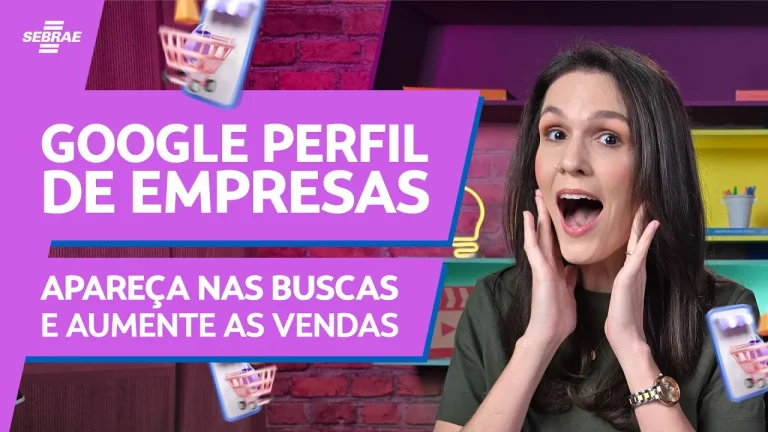 SEBRAE

GOOGLE PERFIL DE EMPRESAS

APAREÇA NAS BUSCAS E AUMENTE AS VENDAS